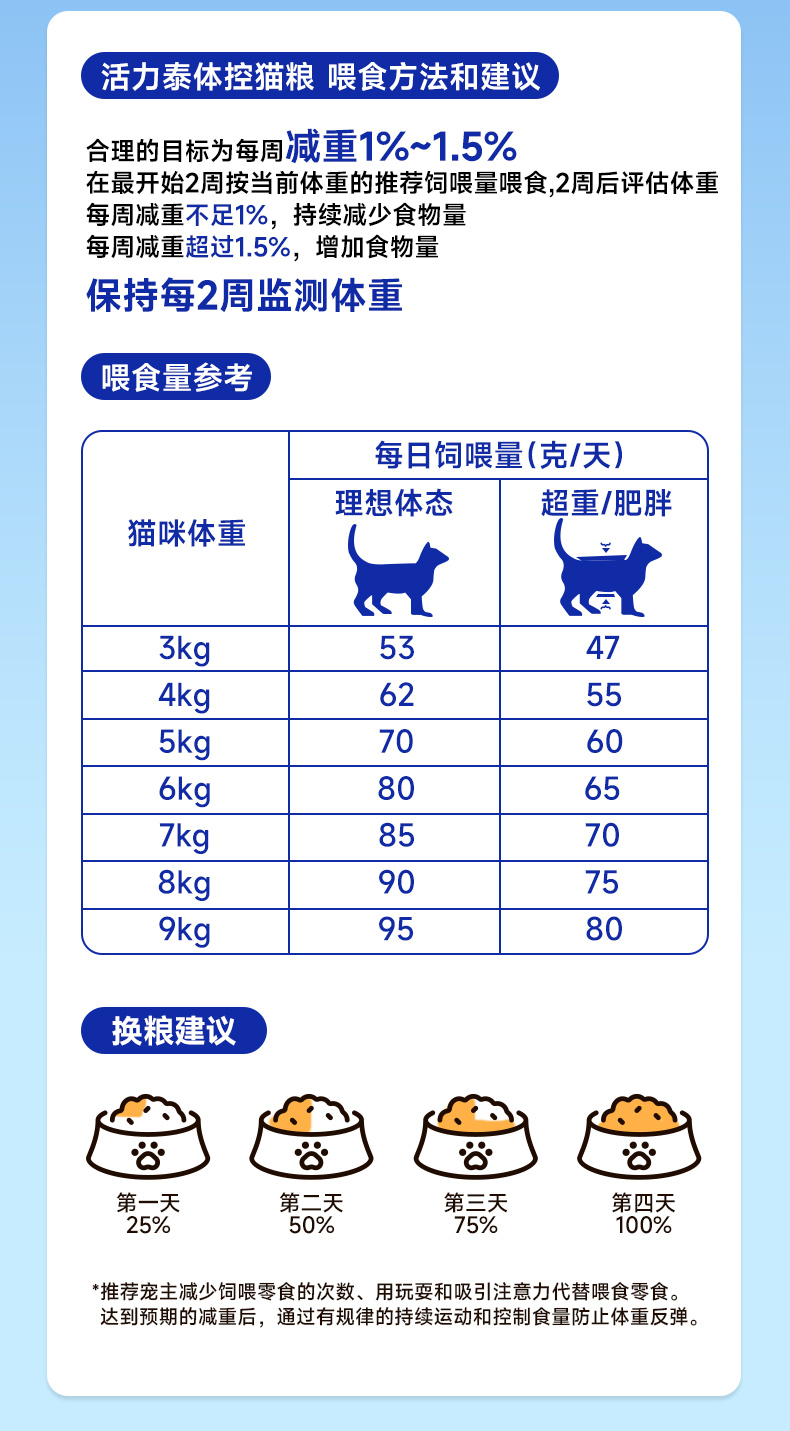 活力泰体控猫粮 喂食方法和建议

合理的目标为每周减重1%~1.5%
在最开始2周按当前体重的推荐饲喂量喂食,2周后评估体重
每周减重不足1%，持续减少食物量
每周减重超过1.5%，增加食物量

保持每2周监测体重

喂食量参考

| 猫咪体重 | 每日饲喂量(克/天) 理想体态 | 每日饲喂量(克/天) 超重/肥胖 |
|---|---|---|
| 3kg | 53 | 47 |
| 4kg | 62 | 55 |
| 5kg | 70 | 60 |
| 6kg | 80 | 65 |
| 7kg | 85 | 70 |
| 8kg | 90 | 75 |
| 9kg | 95 | 80 |

换粮建议

第一天 25%

第二天 50%

第三天 75%

第四天 100%

*推荐宠主减少饲喂零食的次数、用玩耍和吸引注意力代替喂食零食。
达到预期的减重后，通过有规律的持续运动和控制食量防止体重反弹。